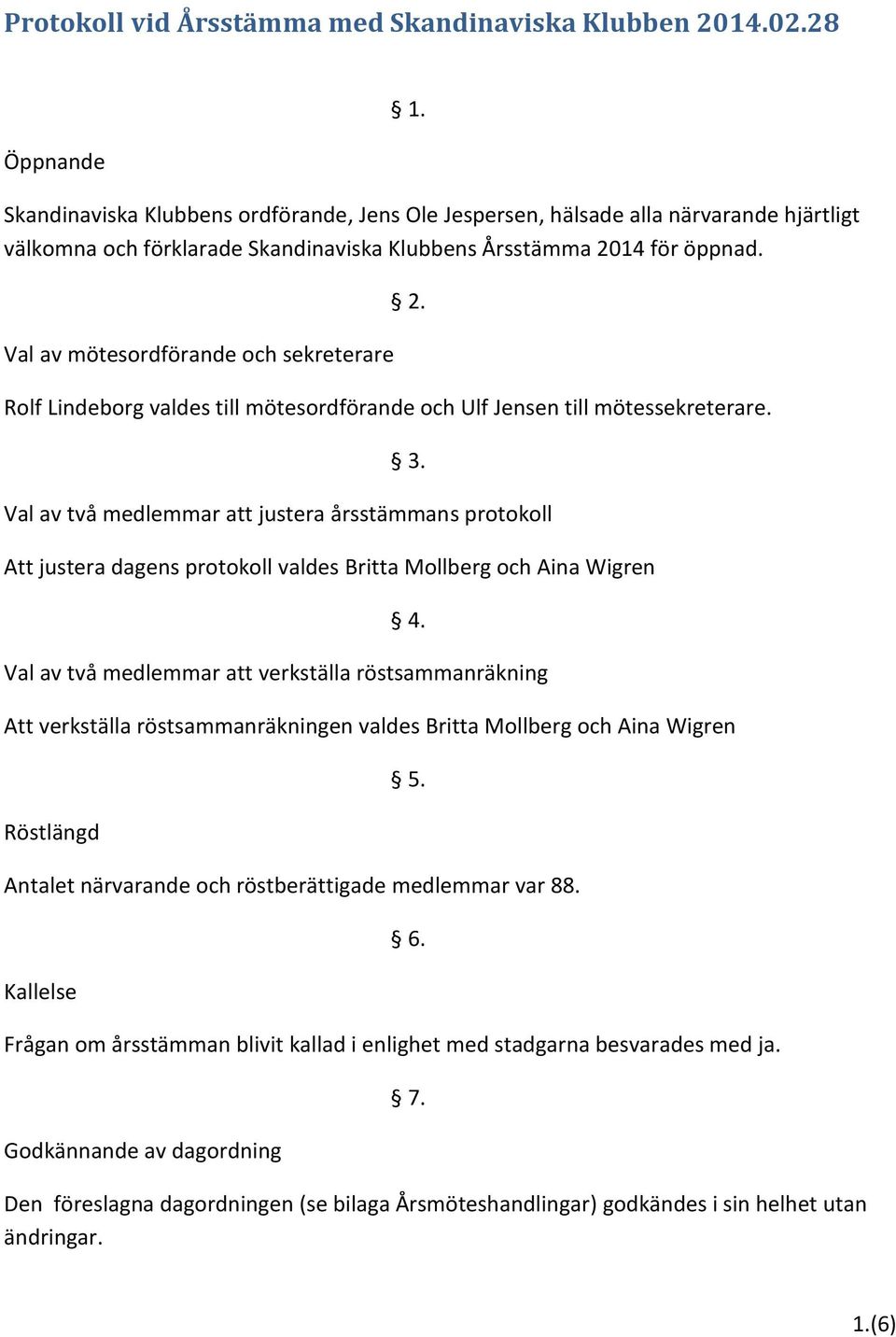 Protokoll vid Årsstämma med Skandinaviska Klubben 2014.02.28

§ 1.

Öppnande

Skandinaviska Klubbens ordförande, Jens Ole Jespersen, hälsade alla närvarande hjärtligt välkomna och förklarade Skandinaviska Klubbens Årsstämma 2014 för öppnad.

§ 2.

Val av mötesordförande och sekreterare

Rolf Lindeborg valdes till mötesordförande och Ulf Jensen till mötessekreterare.

§ 3.

Val av två medlemmar att justera årsstämmans protokoll

Att justera dagens protokoll valdes Britta Mollberg och Aina Wigren

§ 4.

Val av två medlemmar att verkställa röstsammanräkning

Att verkställa röstsammanräkningen valdes Britta Mollberg och Aina Wigren

§ 5.

Röstlängd

Antalet närvarande och röstberättigade medlemmar var 88.

§ 6.

Kallelse

Frågan om årsstämman blivit kallad i enlighet med stadgarna besvarades med ja.

§ 7.

Godkännande av dagordning

Den föreslagna dagordningen (se bilaga Årsmöteshandlingar) godkändes i sin helhet utan ändringar.

1.(6)